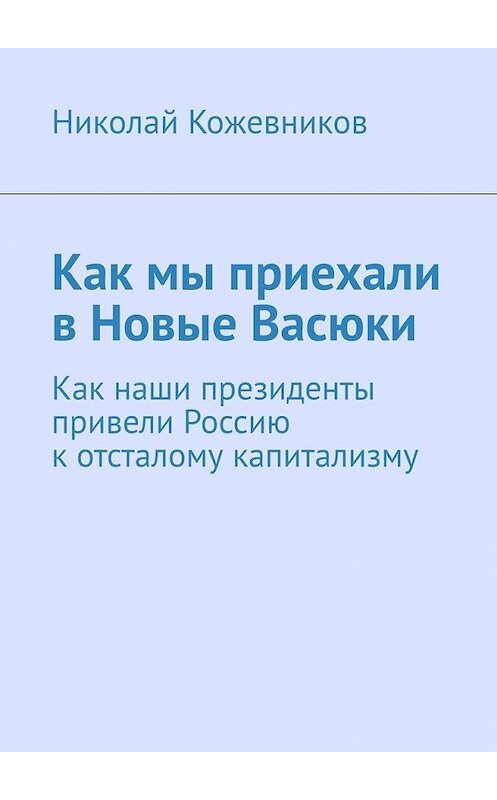 Николай Кожевников

Как мы приехали в Новые Васюки

Как наши президенты привели Россию к отсталому капитализму